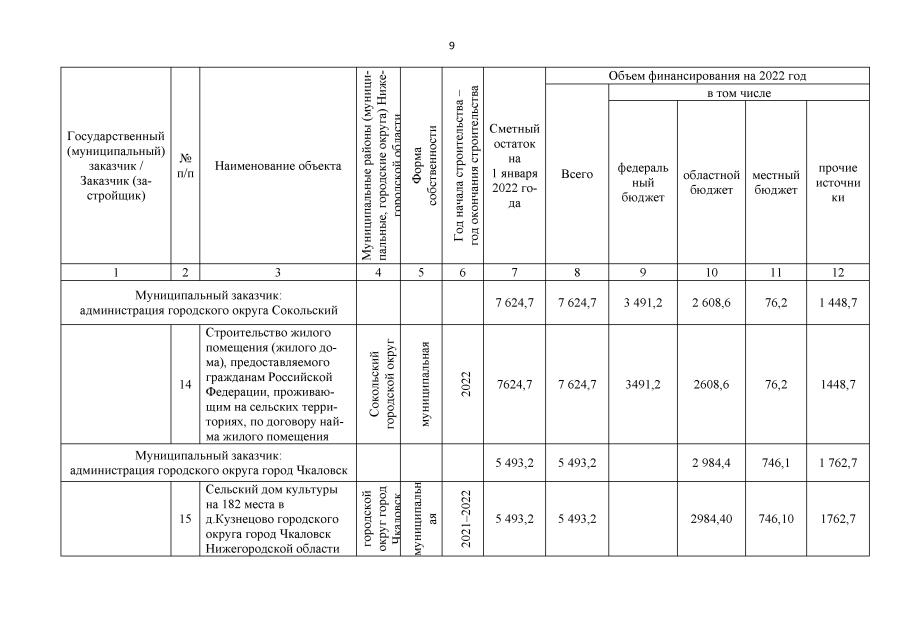 9

| Государственный (муниципальный) заказчик / Заказчик (застройщик) | № п/п | Наименование объекта | Муниципальные районы (муниципальные, городские округа) Нижегородской области | Форма собственности | Год начала строительства – год окончания строительства | Сметный остаток на 1 января 2022 года | Объем финансирования на 2022 год: Всего | в том числе: федеральный бюджет | областной бюджет | местный бюджет | прочие источники |
|---|---|---|---|---|---|---|---|---|---|---|---|
| 1 | 2 | 3 | 4 | 5 | 6 | 7 | 8 | 9 | 10 | 11 | 12 |
| Муниципальный заказчик: администрация городского округа Сокольский | | | | | | 7 624,7 | 7 624,7 | 3 491,2 | 2 608,6 | 76,2 | 1 448,7 |
| | 14 | Строительство жилого помещения (жилого дома), предоставляемого гражданам Российской Федерации, проживающим на сельских территориях, по договору найма жилого помещения | Сокольский городской округ | муниципальная | 2022 | 7624,7 | 7 624,7 | 3491,2 | 2608,6 | 76,2 | 1448,7 |
| Муниципальный заказчик: администрация городского округа город Чкаловск | | | | | | 5 493,2 | 5 493,2 | | 2 984,4 | 746,1 | 1 762,7 |
| | 15 | Сельский дом культуры на 182 места в д.Кузнецово городского округа город Чкаловск Нижегородской области | городской округ город Чкаловск | муниципальная | 2021–2022 | 5 493,2 | 5 493,2 | | 2984,40 | 746,10 | 1762,7 |